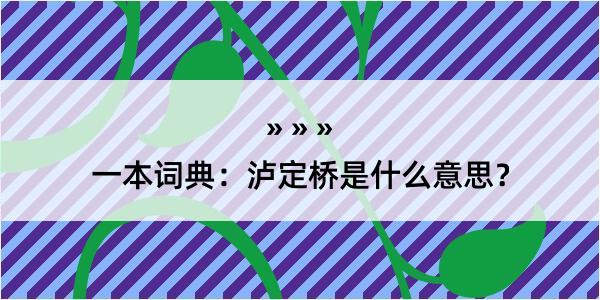 » » »

一本词典：泸定桥是什么意思？